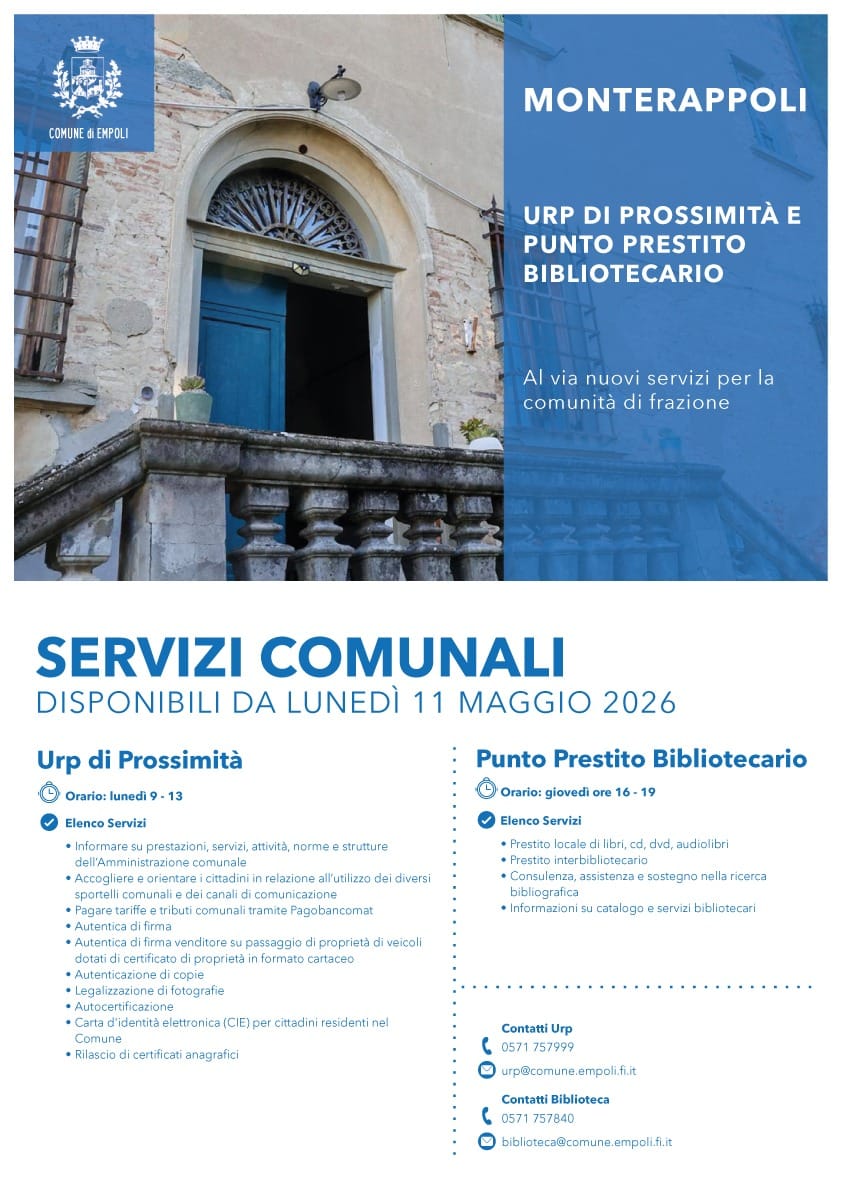 COMUNE di EMPOLI

MONTERAPPOLI

URP DI PROSSIMITÀ E PUNTO PRESTITO BIBLIOTECARIO

Al via nuovi servizi per la comunità di frazione

SERVIZI COMUNALI
DISPONIBILI DA LUNEDÌ 11 MAGGIO 2026

Urp di Prossimità

Orario: lunedì 9 - 13

Elenco Servizi

• Informare su prestazioni, servizi, attività, norme e strutture dell'Amministrazione comunale
• Accogliere e orientare i cittadini in relazione all'utilizzo dei diversi sportelli comunali e dei canali di comunicazione
• Pagare tariffe e tributi comunali tramite Pagobancomat
• Autentica di firma
• Autentica di firma venditore su passaggio di proprietà di veicoli dotati di certificato di proprietà in formato cartaceo
• Autenticazione di copie
• Legalizzazione di fotografie
• Autocertificazione
• Carta d'identità elettronica (CIE) per cittadini residenti nel Comune
• Rilascio di certificati anagrafici

Punto Prestito Bibliotecario

Orario: giovedì ore 16 - 19

Elenco Servizi

• Prestito locale di libri, cd, dvd, audiolibri
• Prestito interbibliotecario
• Consulenza, assistenza e sostegno nella ricerca bibliografica
• Informazioni su catalogo e servizi bibliotecari

Contatti Urp
0571 757999
urp@comune.empoli.fi.it

Contatti Biblioteca
0571 757840
biblioteca@comune.empoli.fi.it